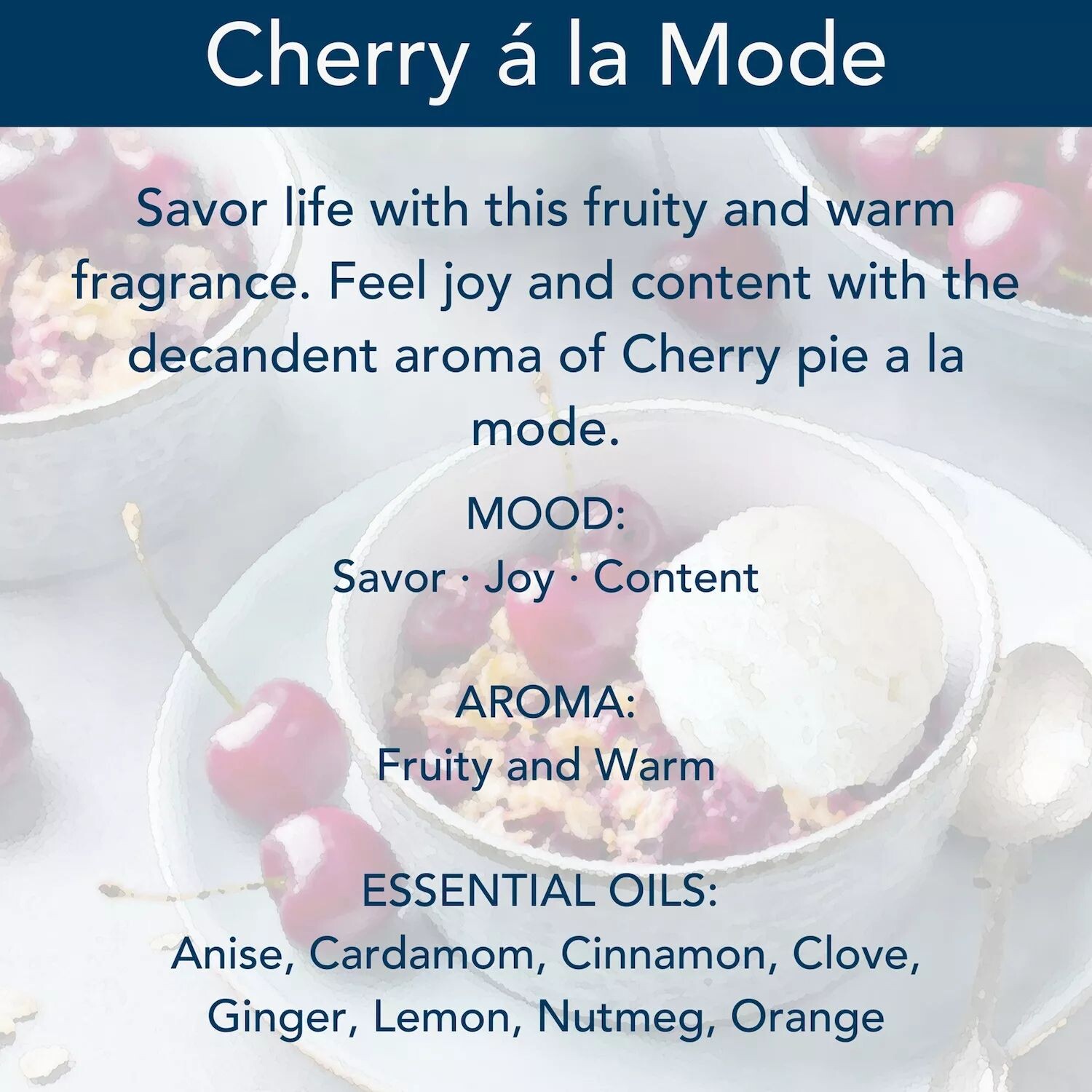 Cherry á la Mode

Savor life with this fruity and warm fragrance. Feel joy and content with the decandent aroma of Cherry pie a la mode.

MOOD:
Savor · Joy · Content

AROMA:
Fruity and Warm

ESSENTIAL OILS:
Anise, Cardamom, Cinnamon, Clove, Ginger, Lemon, Nutmeg, Orange